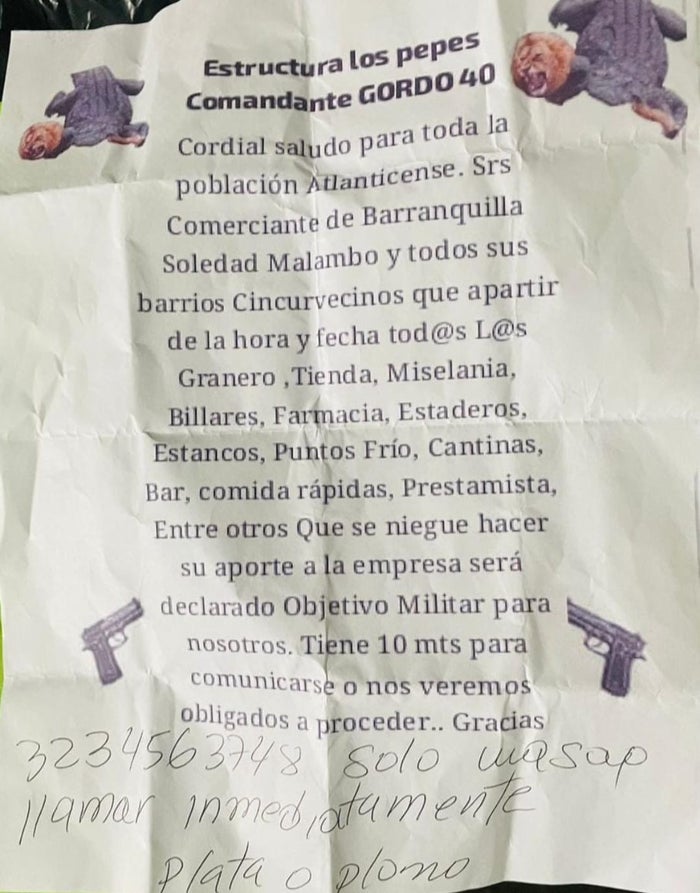 Estructura los pepes
Comandante GORDO 40

Cordial saludo para toda la población Atlanticense. Srs Comerciante de Barranquilla Soledad Malambo y todos sus barrios Cincurvecinos que apartir de la hora y fecha tod@s L@s Granero ,Tienda, Miselania, Billares, Farmacia, Estaderos, Estancos, Puntos Frío, Cantinas, Bar, comida rápidas, Prestamista, Entre otros Que se niegue hacer su aporte a la empresa será declarado Objetivo Militar para nosotros. Tiene 10 mts para comunicarse o nos veremos obligados a proceder.. Gracias

3234563748 solo wasap
llamar inmediatamente
plata o plomo